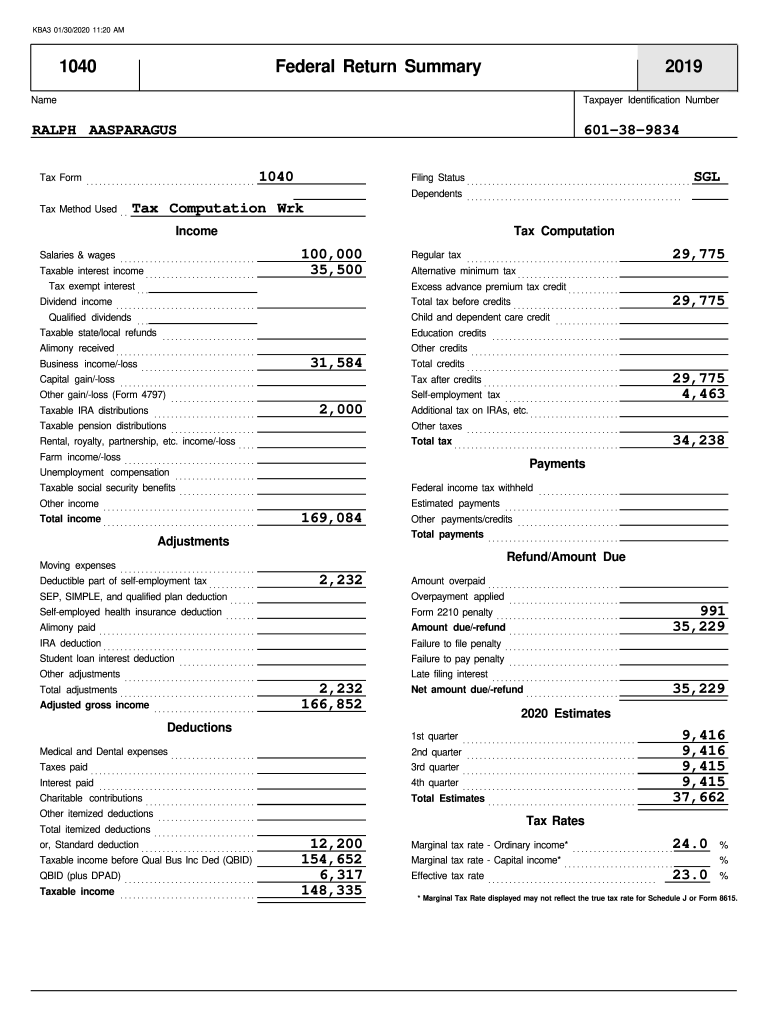 KBA3 01/30/2020 11:20 AM

1040 Federal Return Summary 2019

Name

Taxpayer Identification Number

RALPH AASPARAGUS

601-38-9834

Tax Form 1040

Tax Method Used Tax Computation Wrk

Income

Salaries & wages 100,000
Taxable interest income 35,500
Tax exempt interest
Dividend income
Qualified dividends
Taxable state/local refunds
Alimony received
Business income/-loss 31,584
Capital gain/-loss
Other gain/-loss (Form 4797)
Taxable IRA distributions 2,000
Taxable pension distributions
Rental, royalty, partnership, etc. income/-loss
Farm income/-loss
Unemployment compensation
Taxable social security benefits
Other income
Total income 169,084

Adjustments

Moving expenses
Deductible part of self-employment tax 2,232
SEP, SIMPLE, and qualified plan deduction
Self-employed health insurance deduction
Alimony paid
IRA deduction
Student loan interest deduction
Other adjustments
Total adjustments 2,232
Adjusted gross income 166,852

Deductions

Medical and Dental expenses
Taxes paid
Interest paid
Charitable contributions
Other itemized deductions
Total itemized deductions
or, Standard deduction 12,200
Taxable income before Qual Bus Inc Ded (QBID) 154,652
QBID (plus DPAD) 6,317
Taxable income 148,335

Filing Status SGL
Dependents

Tax Computation

Regular tax 29,775
Alternative minimum tax
Excess advance premium tax credit
Total tax before credits 29,775
Child and dependent care credit
Education credits
Other credits
Total credits
Tax after credits 29,775
Self-employment tax 4,463
Additional tax on IRAs, etc.
Other taxes
Total tax 34,238

Payments

Federal income tax withheld
Estimated payments
Other payments/credits
Total payments

Refund/Amount Due

Amount overpaid
Overpayment applied
Form 2210 penalty 991
Amount due/-refund 35,229
Failure to file penalty
Failure to pay penalty
Late filing interest
Net amount due/-refund 35,229

2020 Estimates

1st quarter 9,416
2nd quarter 9,416
3rd quarter 9,415
4th quarter 9,415
Total Estimates 37,662

Tax Rates

Marginal tax rate - Ordinary income* 24.0 %
Marginal tax rate - Capital income* %
Effective tax rate 23.0 %

* Marginal Tax Rate displayed may not reflect the true tax rate for Schedule J or Form 8615.